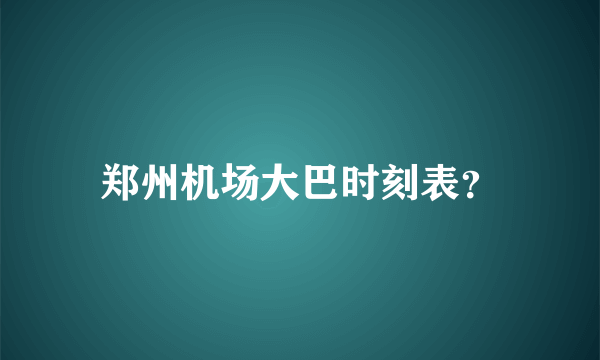 郑州机场大巴时刻表?